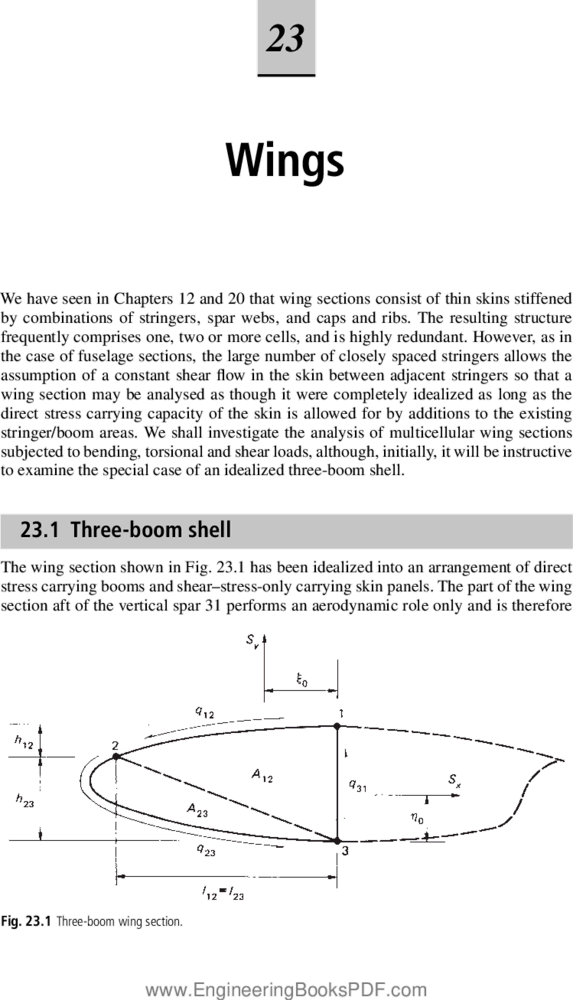 23

Wings

We have seen in Chapters 12 and 20 that wing sections consist of thin skins stiffened by combinations of stringers, spar webs, and caps and ribs. The resulting structure frequently comprises one, two or more cells, and is highly redundant. However, as in the case of fuselage sections, the large number of closely spaced stringers allows the assumption of a constant shear flow in the skin between adjacent stringers so that a wing section may be analysed as though it were completely idealized as long as the direct stress carrying capacity of the skin is allowed for by additions to the existing stringer/boom areas. We shall investigate the analysis of multicellular wing sections subjected to bending, torsional and shear loads, although, initially, it will be instructive to examine the special case of an idealized three-boom shell.

23.1 Three-boom shell

The wing section shown in Fig. 23.1 has been idealized into an arrangement of direct stress carrying booms and shear–stress-only carrying skin panels. The part of the wing section aft of the vertical spar 31 performs an aerodynamic role only and is therefore

$S_y$
$\xi_0$
$q_{12}$
1
$h_{12}$
2
$A_{12}$
$q_{31}$
$S_x$
$h_{23}$
$A_{23}$
$\eta_0$
$q_{23}$
3
$l_{12} = l_{23}$

Fig. 23.1 Three-boom wing section.

www.EngineeringBooksPDF.com